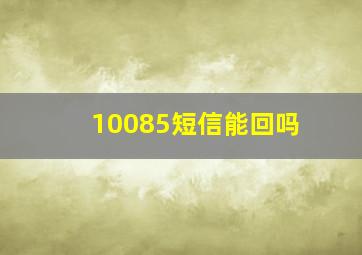 10085短信能回吗